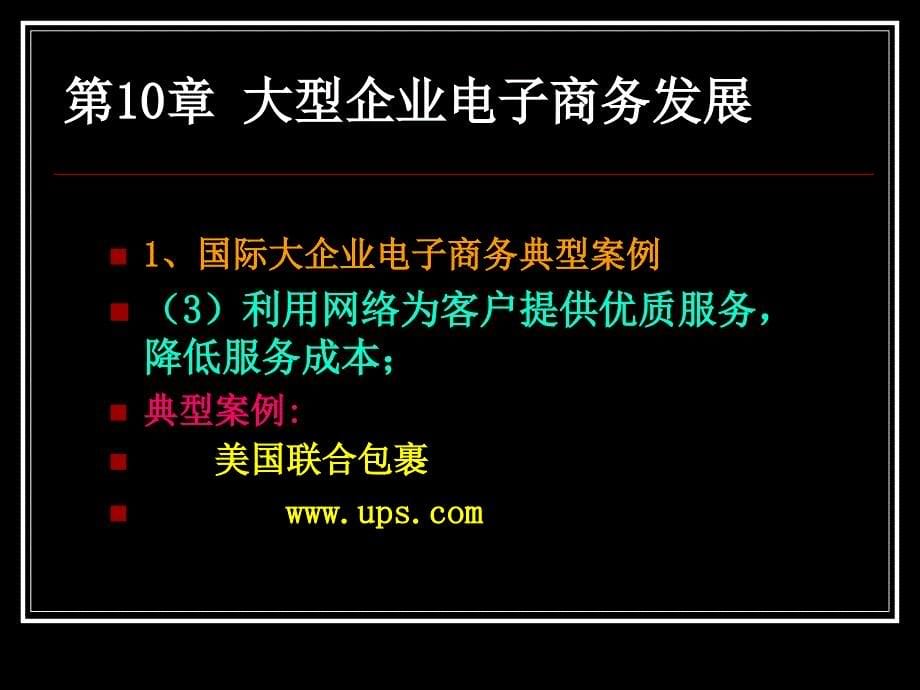 第10章 大型企业电子商务发展

1、国际大企业电子商务典型案例

（3）利用网络为客户提供优质服务，降低服务成本；

典型案例：

美国联合包裹

www.ups.com